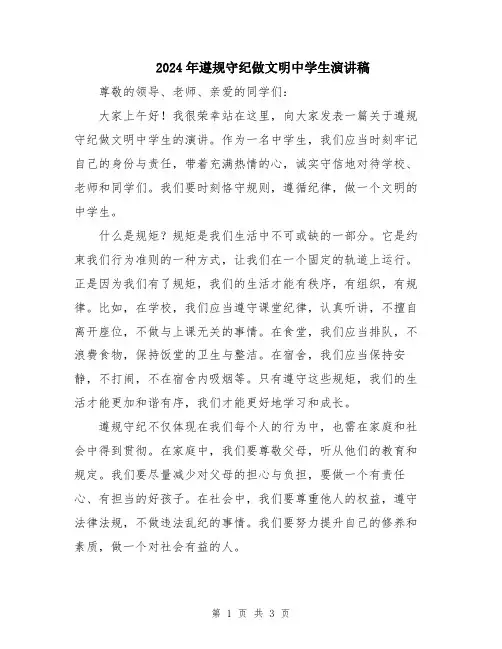 2024年遵规守纪做文明中学生演讲稿

尊敬的领导、老师、亲爱的同学们：

大家上午好！我很荣幸站在这里，向大家发表一篇关于遵规守纪做文明中学生的演讲。作为一名中学生，我们应当时刻牢记自己的身份与责任，带着充满热情的心，诚实守信地对待学校、老师和同学们。我们要时刻恪守规则，遵循纪律，做一个文明的中学生。

什么是规矩？规矩是我们生活中不可或缺的一部分。它是约束我们行为准则的一种方式，让我们在一个固定的轨道上运行。正是因为我们有了规矩，我们的生活才能有秩序，有组织，有规律。比如，在学校，我们应当遵守课堂纪律，认真听讲，不擅自离开座位，不做与上课无关的事情。在食堂，我们应当排队，不浪费食物，保持饭堂的卫生与整洁。在宿舍，我们应当保持安静，不打闹，不在宿舍内吸烟等。只有遵守这些规矩，我们的生活才能更加和谐有序，我们才能更好地学习和成长。

遵规守纪不仅体现在我们每个人的行为中，也需在家庭和社会中得到贯彻。在家庭中，我们要尊敬父母，听从他们的教育和规定。我们要尽量减少对父母的担心与负担，要做一个有责任心、有担当的好孩子。在社会中，我们要尊重他人的权益，遵守法律法规，不做违法乱纪的事情。我们要努力提升自己的修养和素质，做一个对社会有益的人。

第 1 页 共 3 页